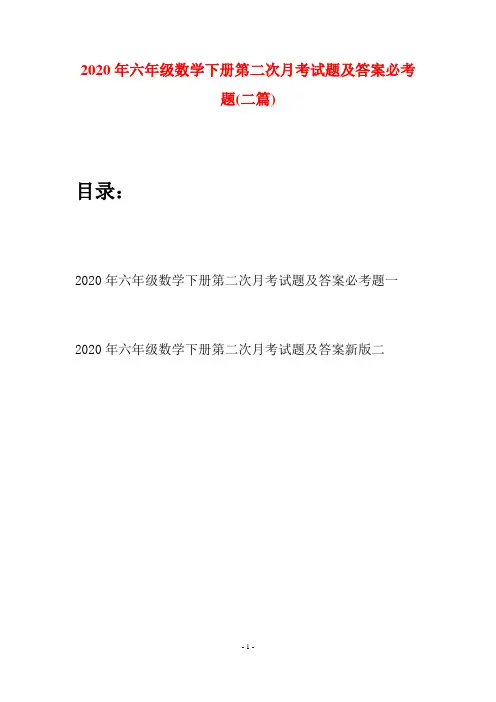 2020年六年级数学下册第二次月考试题及答案必考题(二篇)

目录：

2020年六年级数学下册第二次月考试题及答案必考题一

2020年六年级数学下册第二次月考试题及答案新版二

- 1 -